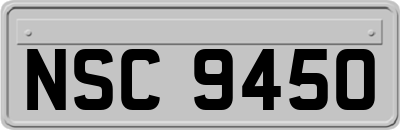 NSC 9450